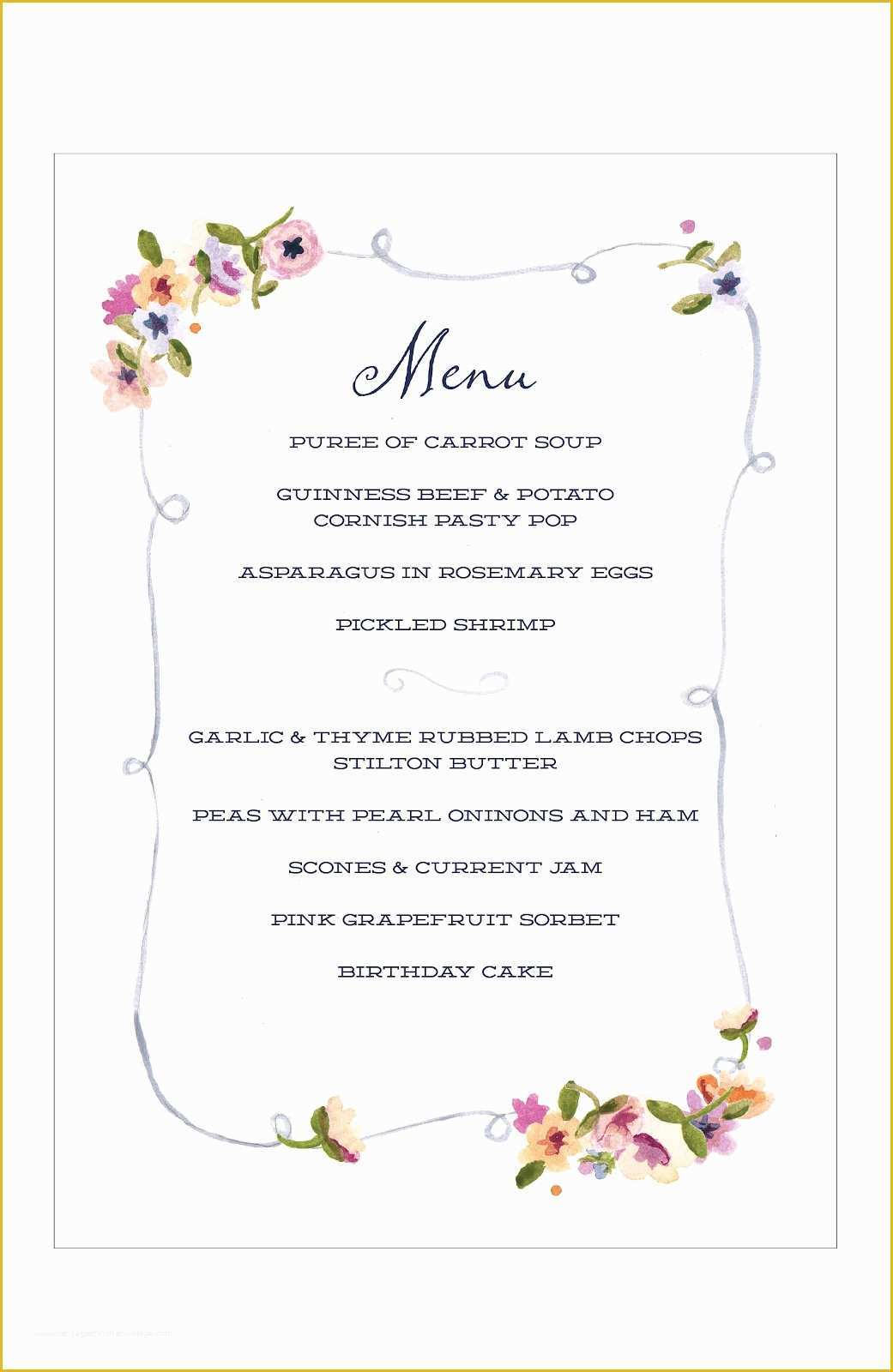 Menu

PUREE OF CARROT SOUP

GUINNESS BEEF & POTATO
CORNISH PASTY POP

ASPARAGUS IN ROSEMARY EGGS

PICKLED SHRIMP

GARLIC & THYME RUBBED LAMB CHOPS
STILTON BUTTER

PEAS WITH PEARL ONINONS AND HAM

SCONES & CURRENT JAM

PINK GRAPEFRUIT SORBET

BIRTHDAY CAKE